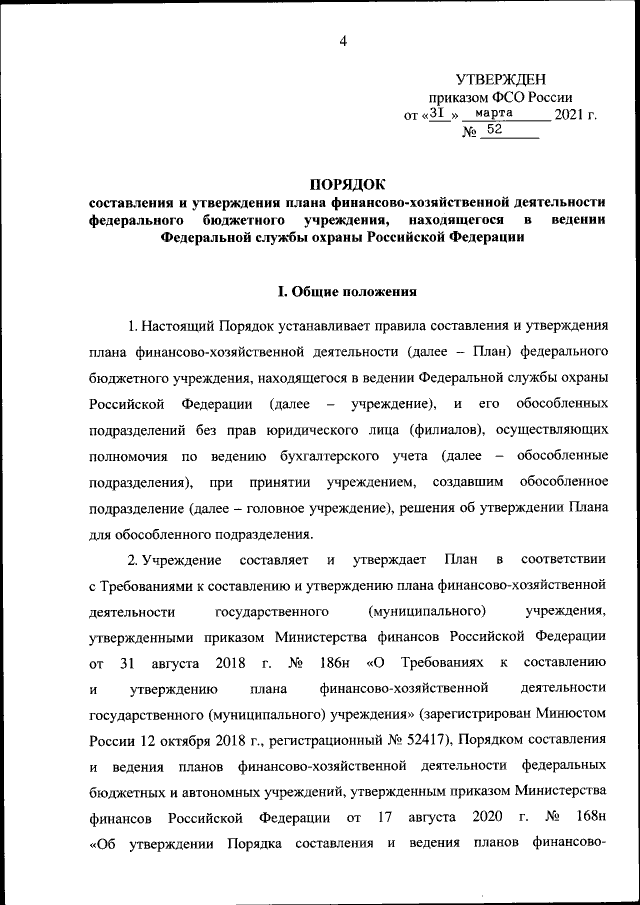 4

УТВЕРЖДЕН
приказом ФСО России
от «31» марта 2021 г.
№ 52

ПОРЯДОК
составления и утверждения плана финансово-хозяйственной деятельности федерального бюджетного учреждения, находящегося в ведении Федеральной службы охраны Российской Федерации

I. Общие положения

1. Настоящий Порядок устанавливает правила составления и утверждения плана финансово-хозяйственной деятельности (далее – План) федерального бюджетного учреждения, находящегося в ведении Федеральной службы охраны Российской Федерации (далее – учреждение), и его обособленных подразделений без прав юридического лица (филиалов), осуществляющих полномочия по ведению бухгалтерского учета (далее – обособленные подразделения), при принятии учреждением, создавшим обособленное подразделение (далее – головное учреждение), решения об утверждении Плана для обособленного подразделения.

2. Учреждение составляет и утверждает План в соответствии с Требованиями к составлению и утверждению плана финансово-хозяйственной деятельности государственного (муниципального) учреждения, утвержденными приказом Министерства финансов Российской Федерации от 31 августа 2018 г. № 186н «О Требованиях к составлению и утверждению плана финансово-хозяйственной деятельности государственного (муниципального) учреждения» (зарегистрирован Минюстом России 12 октября 2018 г., регистрационный № 52417), Порядком составления и ведения планов финансово-хозяйственной деятельности федеральных бюджетных и автономных учреждений, утвержденным приказом Министерства финансов Российской Федерации от 17 августа 2020 г. № 168н «Об утверждении Порядка составления и ведения планов финансово-